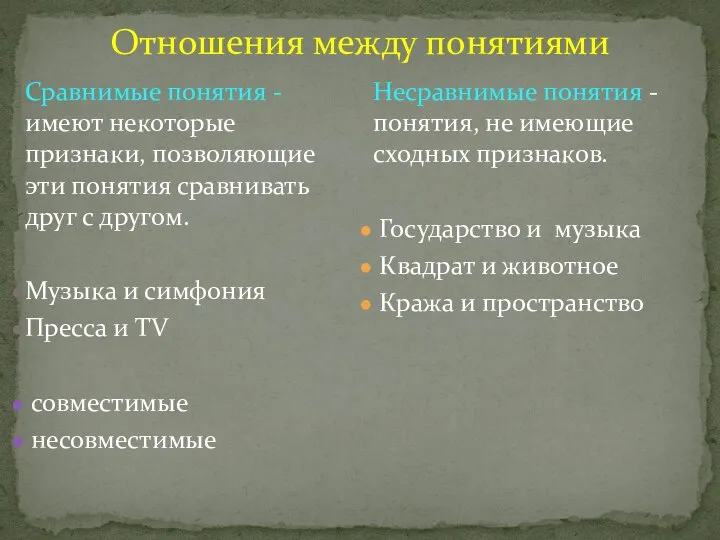 Отношения между понятиями

Сравнимые понятия - имеют некоторые признаки, позволяющие эти понятия сравнивать друг с другом.

Музыка и симфония
Пресса и TV

совместимые
несовместимые

Несравнимые понятия - понятия, не имеющие сходных признаков.

Государство и музыка
Квадрат и животное
Кража и пространство